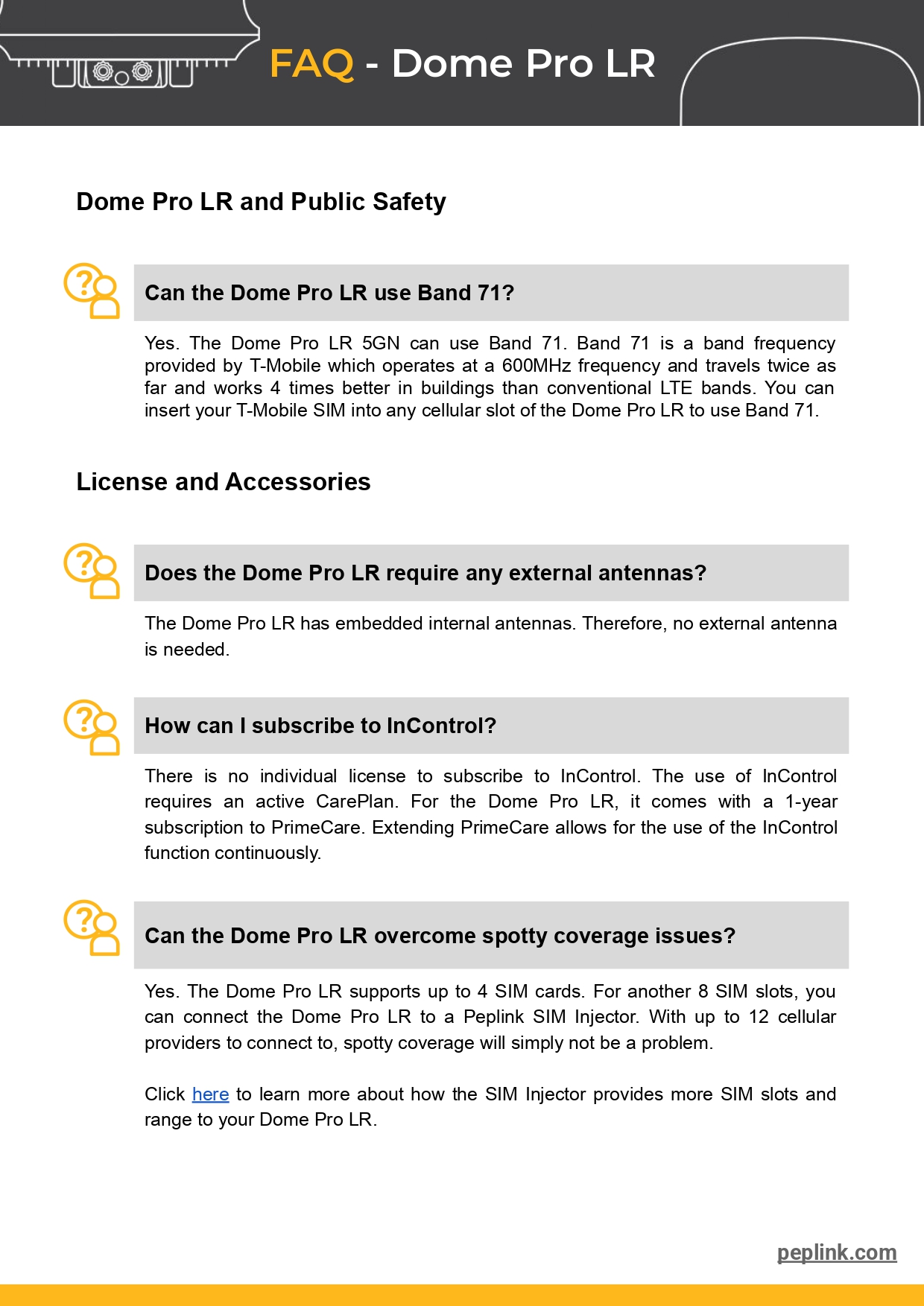 FAQ - Dome Pro LR

Dome Pro LR and Public Safety

Can the Dome Pro LR use Band 71?

Yes. The Dome Pro LR 5GN can use Band 71. Band 71 is a band frequency provided by T-Mobile which operates at a 600MHz frequency and travels twice as far and works 4 times better in buildings than conventional LTE bands. You can insert your T-Mobile SIM into any cellular slot of the Dome Pro LR to use Band 71.

License and Accessories

Does the Dome Pro LR require any external antennas?

The Dome Pro LR has embedded internal antennas. Therefore, no external antenna is needed.

How can I subscribe to InControl?

There is no individual license to subscribe to InControl. The use of InControl requires an active CarePlan. For the Dome Pro LR, it comes with a 1-year subscription to PrimeCare. Extending PrimeCare allows for the use of the InControl function continuously.

Can the Dome Pro LR overcome spotty coverage issues?

Yes. The Dome Pro LR supports up to 4 SIM cards. For another 8 SIM slots, you can connect the Dome Pro LR to a Peplink SIM Injector. With up to 12 cellular providers to connect to, spotty coverage will simply not be a problem.

Click here to learn more about how the SIM Injector provides more SIM slots and range to your Dome Pro LR.

peplink.com